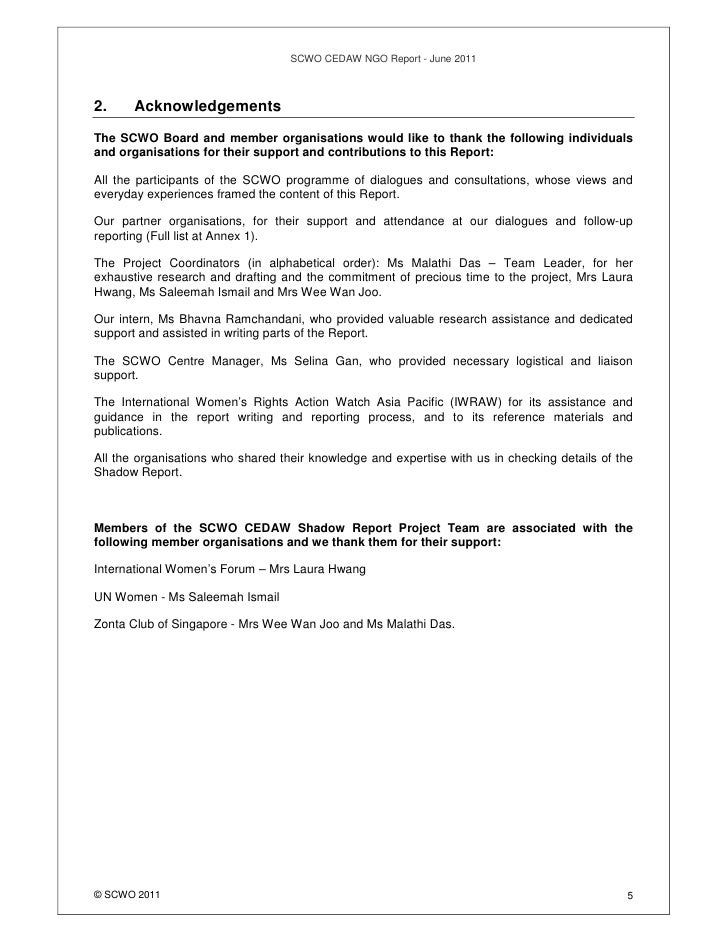 SCWO CEDAW NGO Report - June 2011

2. Acknowledgements

The SCWO Board and member organisations would like to thank the following individuals and organisations for their support and contributions to this Report:

All the participants of the SCWO programme of dialogues and consultations, whose views and everyday experiences framed the content of this Report.

Our partner organisations, for their support and attendance at our dialogues and follow-up reporting (Full list at Annex 1).

The Project Coordinators (in alphabetical order): Ms Malathi Das – Team Leader, for her exhaustive research and drafting and the commitment of precious time to the project, Mrs Laura Hwang, Ms Saleemah Ismail and Mrs Wee Wan Joo.

Our intern, Ms Bhavna Ramchandani, who provided valuable research assistance and dedicated support and assisted in writing parts of the Report.

The SCWO Centre Manager, Ms Selina Gan, who provided necessary logistical and liaison support.

The International Women's Rights Action Watch Asia Pacific (IWRAW) for its assistance and guidance in the report writing and reporting process, and to its reference materials and publications.

All the organisations who shared their knowledge and expertise with us in checking details of the Shadow Report.

Members of the SCWO CEDAW Shadow Report Project Team are associated with the following member organisations and we thank them for their support:

International Women's Forum – Mrs Laura Hwang

UN Women - Ms Saleemah Ismail

Zonta Club of Singapore - Mrs Wee Wan Joo and Ms Malathi Das.

© SCWO 2011

5